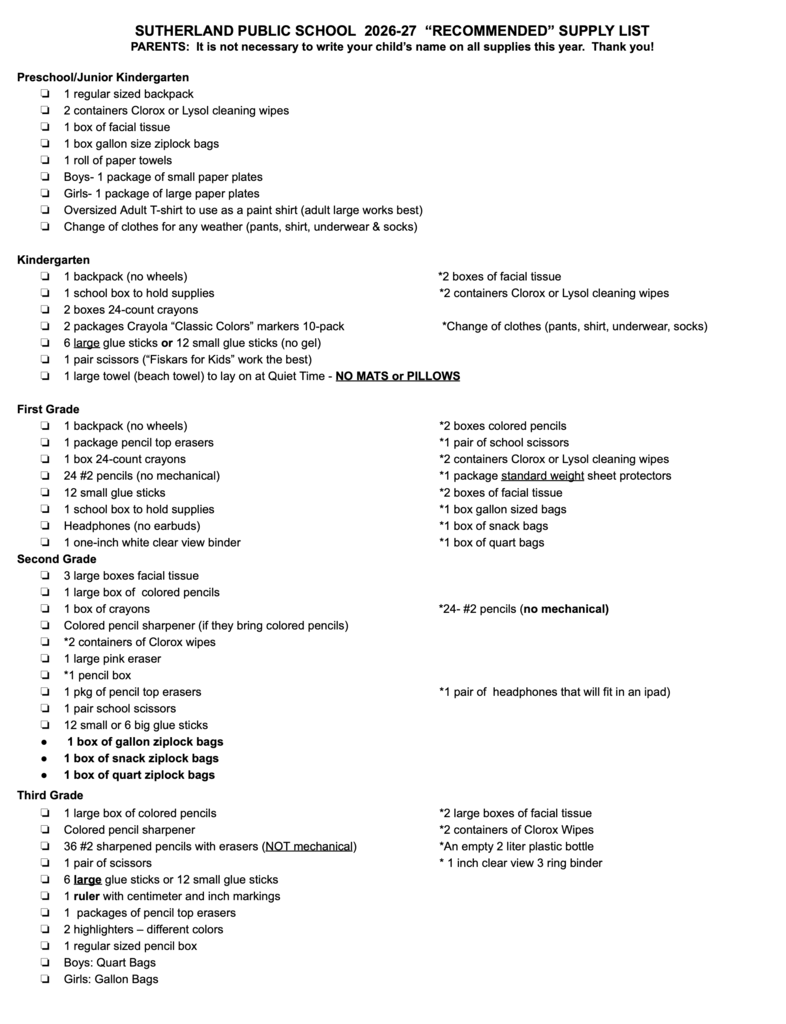 SUTHERLAND PUBLIC SCHOOL 2026-27 "RECOMMENDED" SUPPLY LIST
PARENTS: It is not necessary to write your child's name on all supplies this year. Thank you!

Preschool/Junior Kindergarten
☐ 1 regular sized backpack
☐ 2 containers Clorox or Lysol cleaning wipes
☐ 1 box of facial tissue
☐ 1 box gallon size ziplock bags
☐ 1 roll of paper towels
☐ Boys- 1 package of small paper plates
☐ Girls- 1 package of large paper plates
☐ Oversized Adult T-shirt to use as a paint shirt (adult large works best)
☐ Change of clothes for any weather (pants, shirt, underwear & socks)

Kindergarten
☐ 1 backpack (no wheels)
☐ 1 school box to hold supplies
☐ 2 boxes 24-count crayons
☐ 2 packages Crayola "Classic Colors" markers 10-pack
☐ 6 large glue sticks or 12 small glue sticks (no gel)
☐ 1 pair scissors ("Fiskars for Kids" work the best)
☐ 1 large towel (beach towel) to lay on at Quiet Time - NO MATS or PILLOWS

*2 boxes of facial tissue
*2 containers Clorox or Lysol cleaning wipes
*Change of clothes (pants, shirt, underwear, socks)

First Grade
☐ 1 backpack (no wheels)
☐ 1 package pencil top erasers
☐ 1 box 24-count crayons
☐ 24 #2 pencils (no mechanical)
☐ 12 small glue sticks
☐ 1 school box to hold supplies
☐ Headphones (no earbuds)
☐ 1 one-inch white clear view binder

*2 boxes colored pencils
*1 pair of school scissors
*2 containers Clorox or Lysol cleaning wipes
*1 package standard weight sheet protectors
*2 boxes of facial tissue
*1 box gallon sized bags
*1 box of snack bags
*1 box of quart bags

Second Grade
☐ 3 large boxes facial tissue
☐ 1 large box of colored pencils
☐ 1 box of crayons
☐ Colored pencil sharpener (if they bring colored pencils)
☐ *2 containers of Clorox wipes
☐ 1 large pink eraser
☐ *1 pencil box
☐ 1 pkg of pencil top erasers
☐ 1 pair school scissors
☐ 12 small or 6 big glue sticks
• 1 box of gallon ziplock bags
• 1 box of snack ziplock bags
• 1 box of quart ziplock bags

*24- #2 pencils (no mechanical)
*1 pair of headphones that will fit in an ipad)

Third Grade
☐ 1 large box of colored pencils
☐ Colored pencil sharpener
☐ 36 #2 sharpened pencils with erasers (NOT mechanical)
☐ 1 pair of scissors
☐ 6 large glue sticks or 12 small glue sticks
☐ 1 ruler with centimeter and inch markings
☐ 1 packages of pencil top erasers
☐ 2 highlighters – different colors
☐ 1 regular sized pencil box
☐ Boys: Quart Bags
☐ Girls: Gallon Bags

*2 large boxes of facial tissue
*2 containers of Clorox Wipes
*An empty 2 liter plastic bottle
* 1 inch clear view 3 ring binder